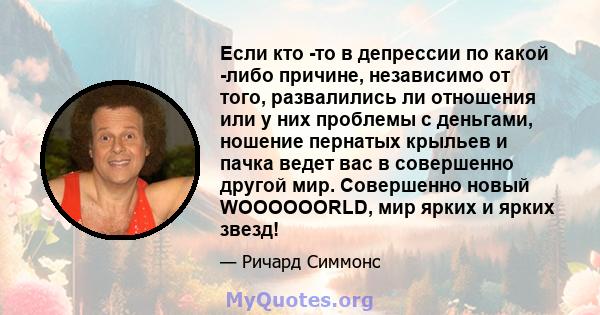 Если кто -то в депрессии по какой -либо причине, независимо от того, развалились ли отношения или у них проблемы с деньгами, ношение пернатых крыльев и пачка ведет вас в совершенно другой мир. Совершенно новый WOOOOOORLD, мир ярких и ярких звезд!

— Ричард Симмонс

MyQuotes.org